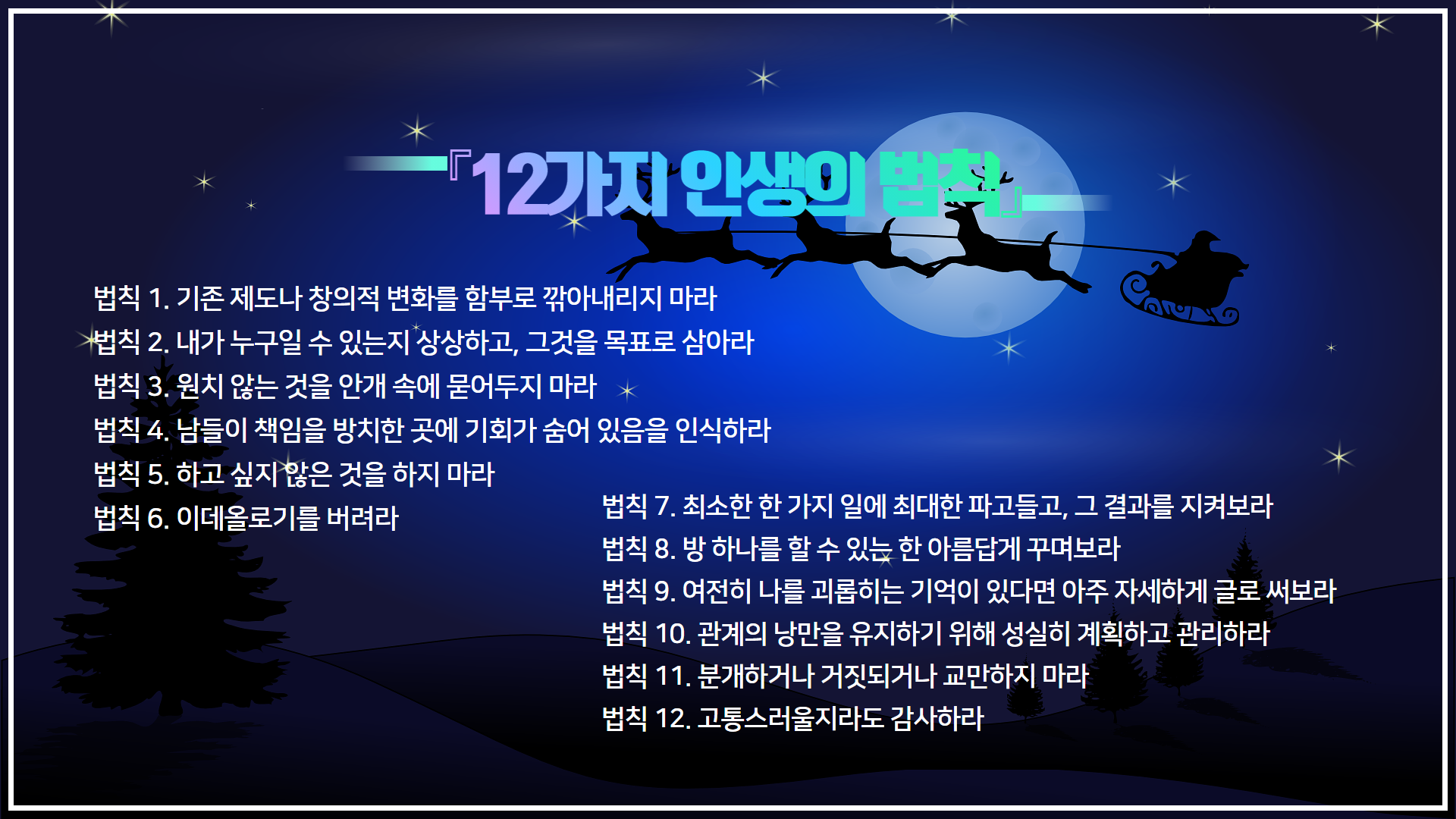 『12가지 인생의 법칙』

법칙 1. 기존 제도나 창의적 변화를 함부로 깎아내리지 마라
법칙 2. 내가 누구일 수 있는지 상상하고, 그것을 목표로 삼아라
법칙 3. 원치 않는 것을 안개 속에 묻어두지 마라
법칙 4. 남들이 책임을 방치한 곳에 기회가 숨어 있음을 인식하라
법칙 5. 하고 싶지 않은 것을 하지 마라
법칙 6. 이데올로기를 버려라

법칙 7. 최소한 한 가지 일에 최대한 파고들고, 그 결과를 지켜보라
법칙 8. 방 하나를 할 수 있는 한 아름답게 꾸며보라
법칙 9. 여전히 나를 괴롭히는 기억이 있다면 아주 자세하게 글로 써보라
법칙 10. 관계의 낭만을 유지하기 위해 성실히 계획하고 관리하라
법칙 11. 분개하거나 거짓되거나 교만하지 마라
법칙 12. 고통스러울지라도 감사하라